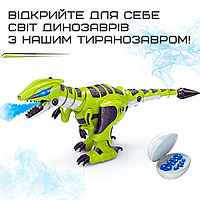 ВІДКРИЙТЕ ДЛЯ СЕБЕ СВІТ ДИНОЗАВРІВ З НАШИМ ТИРАНОЗАВРОМ!